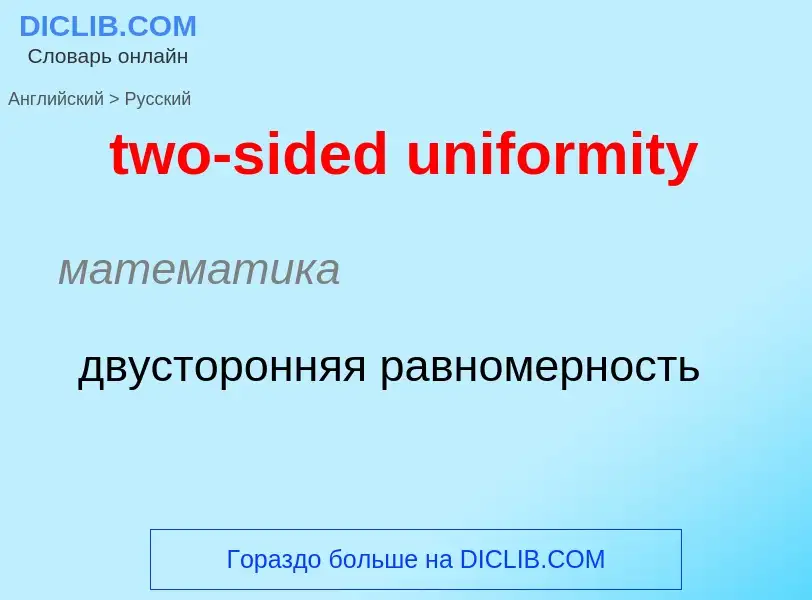 DICLIB.COM
Словарь онлайн

Английский > Русский

two-sided uniformity

математика

двусторонняя равномерность

Гораздо больше на DICLIB.COM